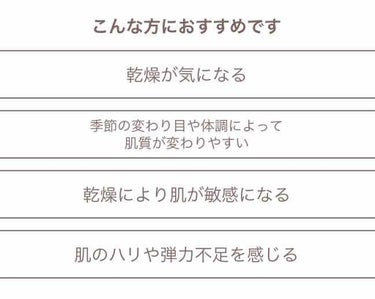 こんな方におすすめです

乾燥が気になる

季節の変わり目や体調によって
肌質が変わりやすい

乾燥により肌が敏感になる

肌のハリや弾力不足を感じる